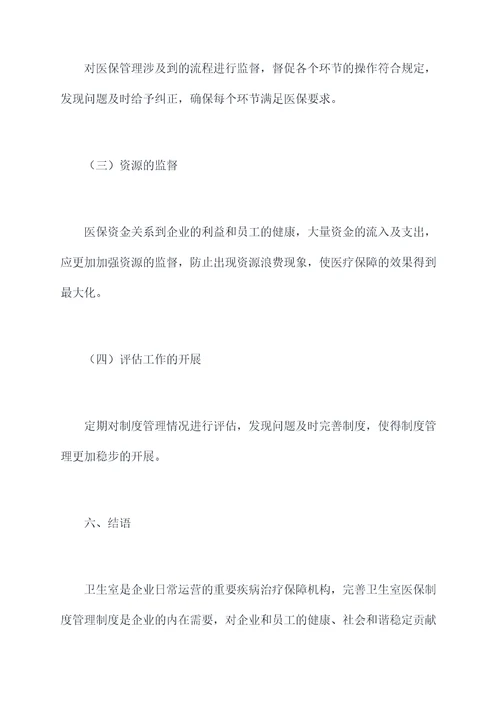 对医保管理涉及到的流程进行监督，督促各个环节的操作符合规定，发现问题及时给予纠正，确保每个环节满足医保要求。

（三）资源的监督

医保资金关系到企业的利益和员工的健康，大量资金的流入及支出，应更加加强资源的监督，防止出现资源浪费现象，使医疗保障的效果得到最大化。

（四）评估工作的开展

定期对制度管理情况进行评估，发现问题及时完善制度，使得制度管理更加稳步的开展。

六、结语

卫生室是企业日常运营的重要疾病治疗保障机构，完善卫生室医保制度管理制度是企业的内在需要，对企业和员工的健康、社会和谐稳定贡献